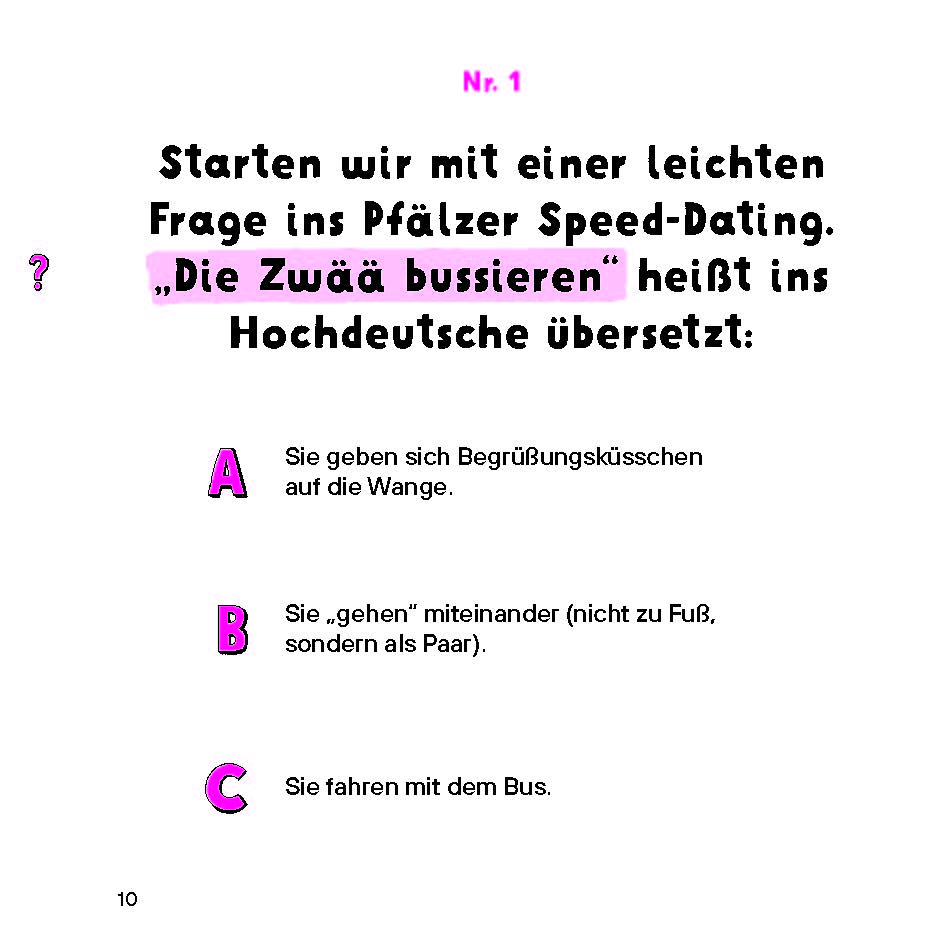 Nr. 1

?

Starten wir mit einer leichten Frage ins Pfälzer Speed-Dating. „Die Zwää bussieren“ heißt ins Hochdeutsche übersetzt:

A Sie geben sich Begrüßungsküsschen auf die Wange.

B Sie „gehen“ miteinander (nicht zu Fuß, sondern als Paar).

C Sie fahren mit dem Bus.

10